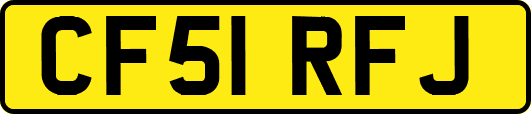 CF51 RFJ